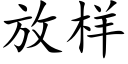 放样